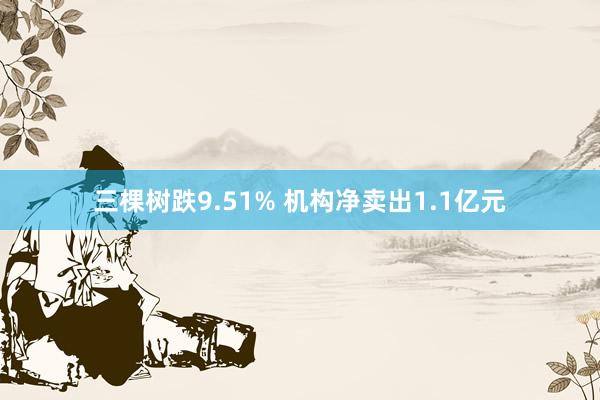 三棵树跌9.51% 机构净卖出1.1亿元